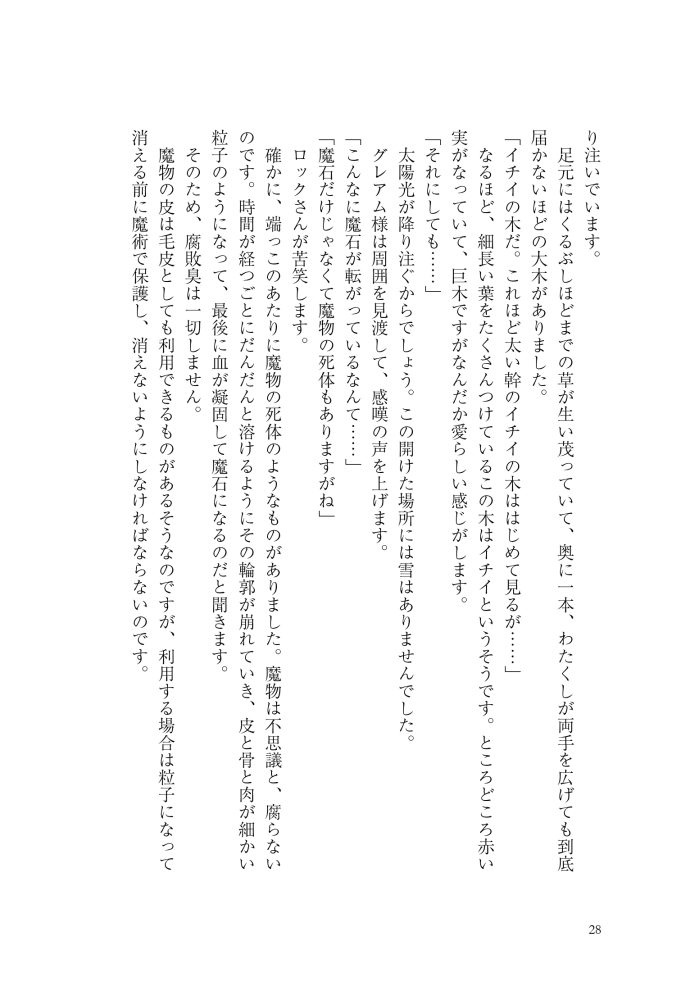 り注いでいます。

足元にはくるぶしほどまでの草が生い茂っていて、奥に一本、わたくしが両手を広げても到底届かないほどの大木がありました。

「イチイの木だ。これほど太い幹のイチイの木ははじめて見るが……」

なるほど、細長い葉をたくさんつけているこの木はイチイというそうです。ところどころ赤い実がなっていて、巨木ですがなんだか愛らしい感じがします。

「それにしても……」

太陽光が降り注ぐからでしょう。この開けた場所には雪はありませんでした。

グレアム様は周囲を見渡して、感嘆の声を上げます。

「こんなに魔石が転がっているなんて……」

「魔石だけじゃなくて魔物の死体もありますがね」

ロックさんが苦笑します。

確かに、端っこのあたりに魔物の死体のようなものがありました。魔物は不思議と、腐らないのです。時間が経つごとにだんだんと溶けるようにその輪郭が崩れていき、皮と骨と肉が細かい粒子のようになって、最後に血が凝固して魔石になるのだと聞きます。

そのため、腐敗臭は一切しません。

魔物の皮は毛皮としても利用できるものがあるそうなのですが、利用する場合は粒子になって消える前に魔術で保護し、消えないようにしなければならないのです。

28